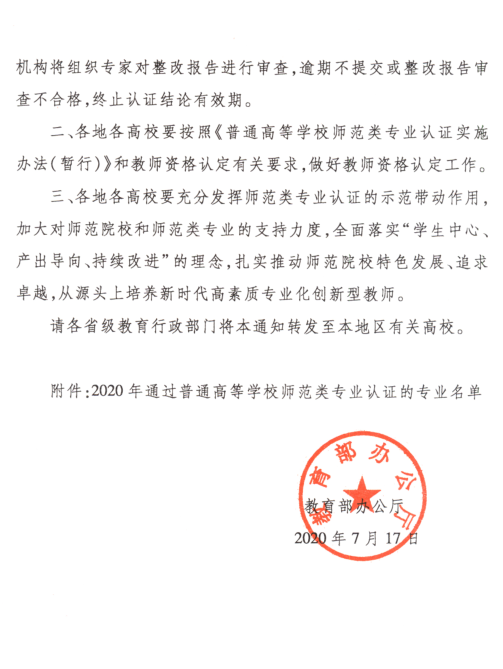 机构将组织专家对整改报告进行审查，逾期不提交或整改报告审查不合格，终止认证结论有效期。

二、各地各高校要按照《普通高等学校师范类专业认证实施办法(暂行)》和教师资格认定有关要求，做好教师资格认定工作。

三、各地各高校要充分发挥师范类专业认证的示范带动作用，加大对师范院校和师范类专业的支持力度，全面落实“学生中心、产出导向、持续改进”的理念，扎实推动师范院校特色发展、追求卓越，从源头上培养新时代高素质专业化创新型教师。

请各省级教育行政部门将本通知转发至本地区有关高校。

附件：2020年通过普通高等学校师范类专业认证的专业名单

教育部办公厅

教育部办公厅
2020年7月17日